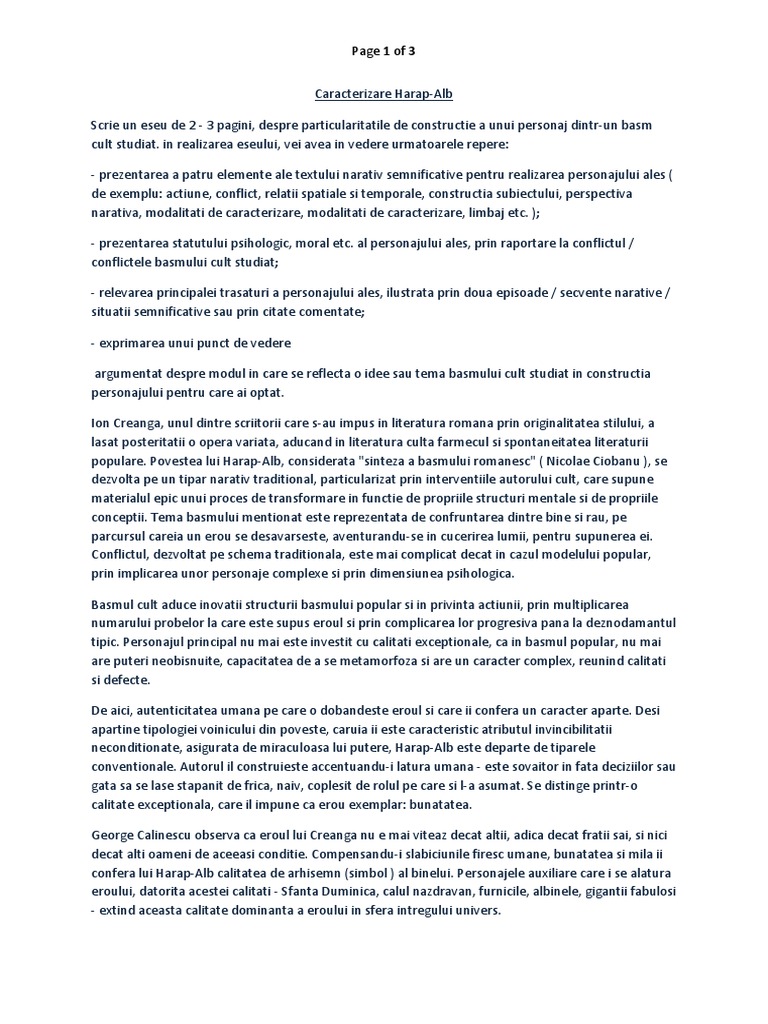 Page 1 of 3

Caracterizare Harap-Alb

Scrie un eseu de 2 - 3 pagini, despre particularitatile de constructie a unui personaj dintr-un basm cult studiat. in realizarea eseului, vei avea in vedere urmatoarele repere:

- prezentarea a patru elemente ale textului narativ semnificative pentru realizarea personajului ales ( de exemplu: actiune, conflict, relatii spatiale si temporale, constructia subiectului, perspectiva narativa, modalitati de caracterizare, modalitati de caracterizare, limbaj etc. );

- prezentarea statutului psihologic, moral etc. al personajului ales, prin raportare la conflictul / conflictele basmului cult studiat;

- relevarea principalei trasaturi a personajului ales, ilustrata prin doua episoade / secvente narative / situatii semnificative sau prin citate comentate;

- exprimarea unui punct de vedere

argumentat despre modul in care se reflecta o idee sau tema basmului cult studiat in constructia personajului pentru care ai optat.

Ion Creanga, unul dintre scriitorii care s-au impus in literatura romana prin originalitatea stilului, a lasat posteritatii o opera variata, aducand in literatura culta farmecul si spontaneitatea literaturii populare. Povestea lui Harap-Alb, considerata "sinteza a basmului romanesc" ( Nicolae Ciobanu ), se dezvolta pe un tipar narativ traditional, particularizat prin interventiile autorului cult, care supune materialul epic unui proces de transformare in functie de propriile structuri mentale si de propriile conceptii. Tema basmului mentionat este reprezentata de confruntarea dintre bine si rau, pe parcursul careia un erou se desavarseste, aventurandu-se in cucerirea lumii, pentru supunerea ei. Conflictul, dezvoltat pe schema traditionala, este mai complicat decat in cazul modelului popular, prin implicarea unor personaje complexe si prin dimensiunea psihologica.

Basmul cult aduce inovatii structurii basmului popular si in privinta actiunii, prin multiplicarea numarului probelor la care este supus eroul si prin complicarea lor progresiva pana la deznodamantul tipic. Personajul principal nu mai este investit cu calitati exceptionale, ca in basmul popular, nu mai are puteri neobisnuite, capacitatea de a se metamorfoza si are un caracter complex, reunind calitati si defecte.

De aici, autenticitatea umana pe care o dobandeste eroul si care ii confera un caracter aparte. Desi apartine tipologiei voinicului din poveste, caruia ii este caracteristic atributul invincibilitatii neconditionate, asigurata de miraculoasa lui putere, Harap-Alb este departe de tiparele conventionale. Autorul il construieste accentuandu-i latura umana - este sovaitor in fata deciziilor sau gata sa se lase stapanit de frica, naiv, coplesit de rolul pe care si l-a asumat. Se distinge printr-o calitate exceptionala, care il impune ca erou exemplar: bunatatea.

George Calinescu observa ca eroul lui Creanga nu e mai viteaz decat altii, adica decat fratii sai, si nici decat alti oameni de aceeasi conditie. Compensandu-i slabiciunile firesc umane, bunatatea si mila ii confera lui Harap-Alb calitatea de arhisemn (simbol ) al binelui. Personajele auxiliare care i se alatura eroului, datorita acestei calitati - Sfanta Duminica, calul nazdravan, furnicile, albinele, gigantii fabulosi - extind aceasta calitate dominanta a eroului in sfera intregului univers.